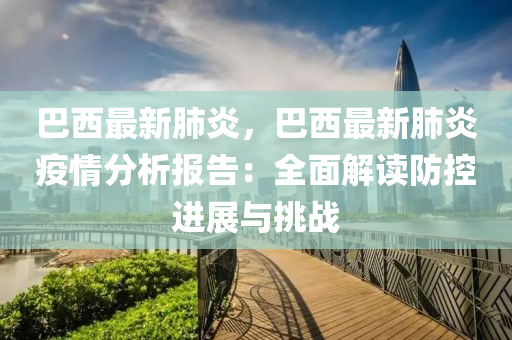 巴西最新肺炎，巴西最新肺炎疫情分析报告：全面解读防控进展与挑战